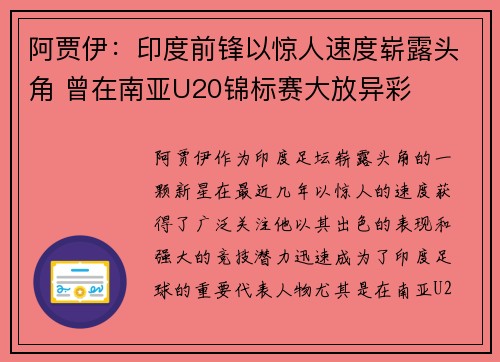 阿贾伊：印度前锋以惊人速度崭露头角 曾在南亚U20锦标赛大放异彩

阿贾伊作为印度足坛崭露头角的一颗新星在最近几年以惊人的速度获得了广泛关注他以其出色的表现和强大的竞技潜力迅速成为了印度足球的重要代表人物尤其是在南亚U2